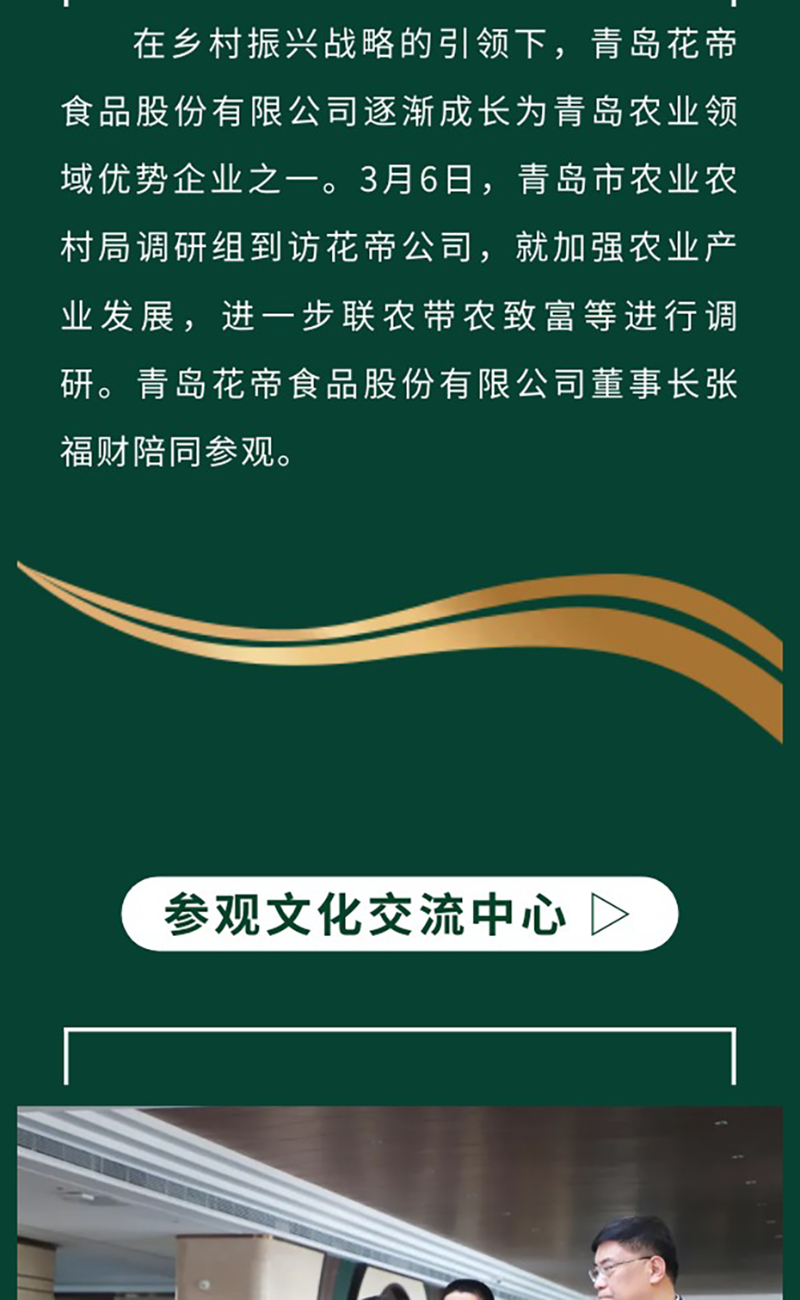 在乡村振兴战略的引领下，青岛花帝食品股份有限公司逐渐成长为青岛农业领域优势企业之一。3月6日，青岛市农业农村局调研组到访花帝公司，就加强农业产业发展，进一步联农带农致富等进行调研。青岛花帝食品股份有限公司董事长张福财陪同参观。

参观文化交流中心 ▷